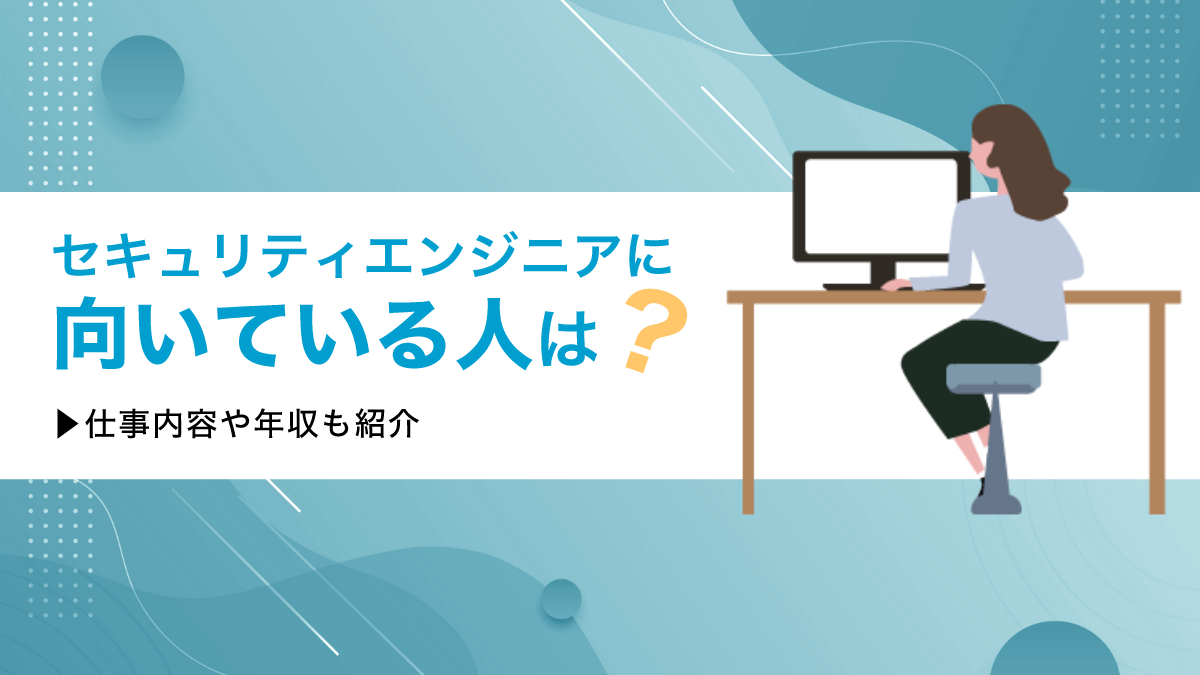 セキュリティエンジニアに
向いている人は？

▶仕事内容や年収も紹介